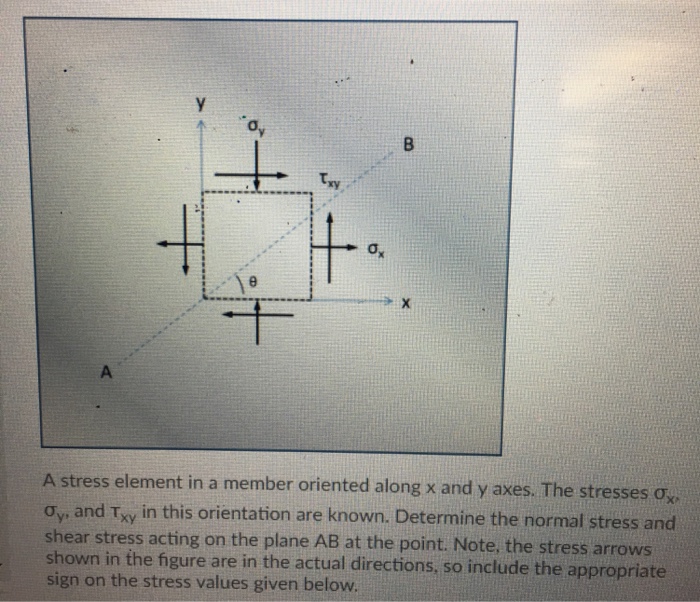 y

$\sigma_y$

B

$\tau_{xy}$

$\sigma_x$

θ

x

A

A stress element in a member oriented along x and y axes. The stresses $\sigma_x$, $\sigma_y$, and $\tau_{xy}$ in this orientation are known. Determine the normal stress and shear stress acting on the plane AB at the point. Note, the stress arrows shown in the figure are in the actual directions, so include the appropriate sign on the stress values given below.